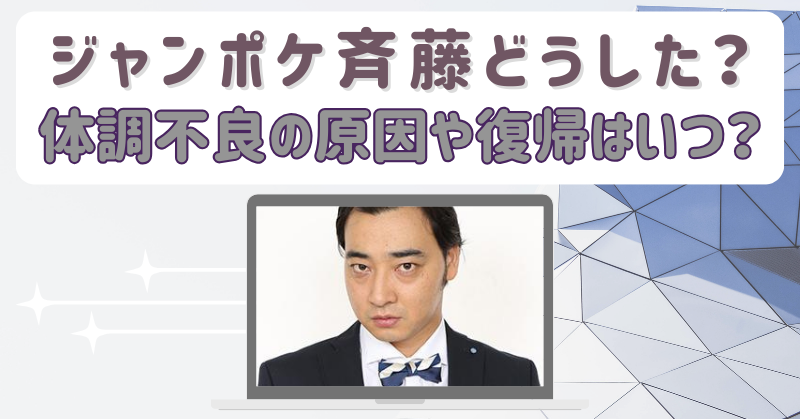 ジャンポケ斉藤どうした？
体調不良の原因や復帰はいつ？